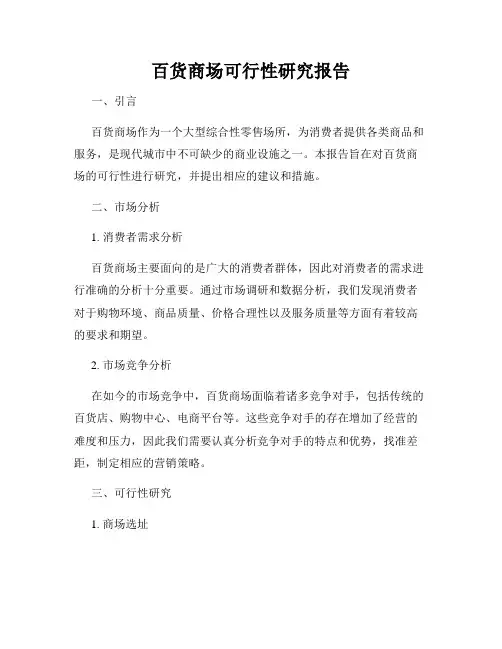 百货商场可行性研究报告

一、引言

百货商场作为一个大型综合性零售场所，为消费者提供各类商品和服务，是现代城市中不可缺少的商业设施之一。本报告旨在对百货商场的可行性进行研究，并提出相应的建议和措施。

二、市场分析

1. 消费者需求分析

百货商场主要面向的是广大的消费者群体，因此对消费者的需求进行准确的分析十分重要。通过市场调研和数据分析，我们发现消费者对于购物环境、商品质量、价格合理性以及服务质量等方面有着较高的要求和期望。

2. 市场竞争分析

在如今的市场竞争中，百货商场面临着诸多竞争对手，包括传统的百货店、购物中心、电商平台等。这些竞争对手的存在增加了经营的难度和压力，因此我们需要认真分析竞争对手的特点和优势，找准差距，制定相应的营销策略。

三、可行性研究

1. 商场选址